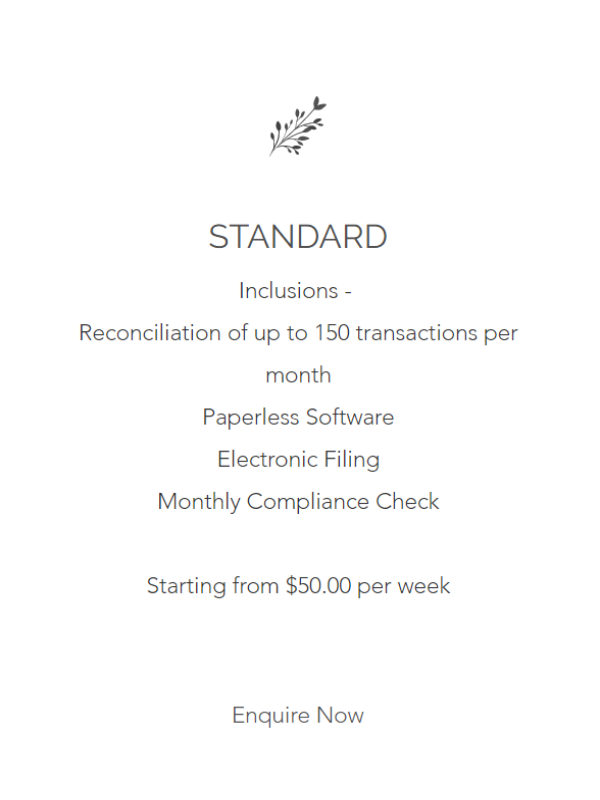 STANDARD

Inclusions -

Reconciliation of up to 150 transactions per month

Paperless Software

Electronic Filing

Monthly Compliance Check

Starting from \$50.00 per week

Enquire Now